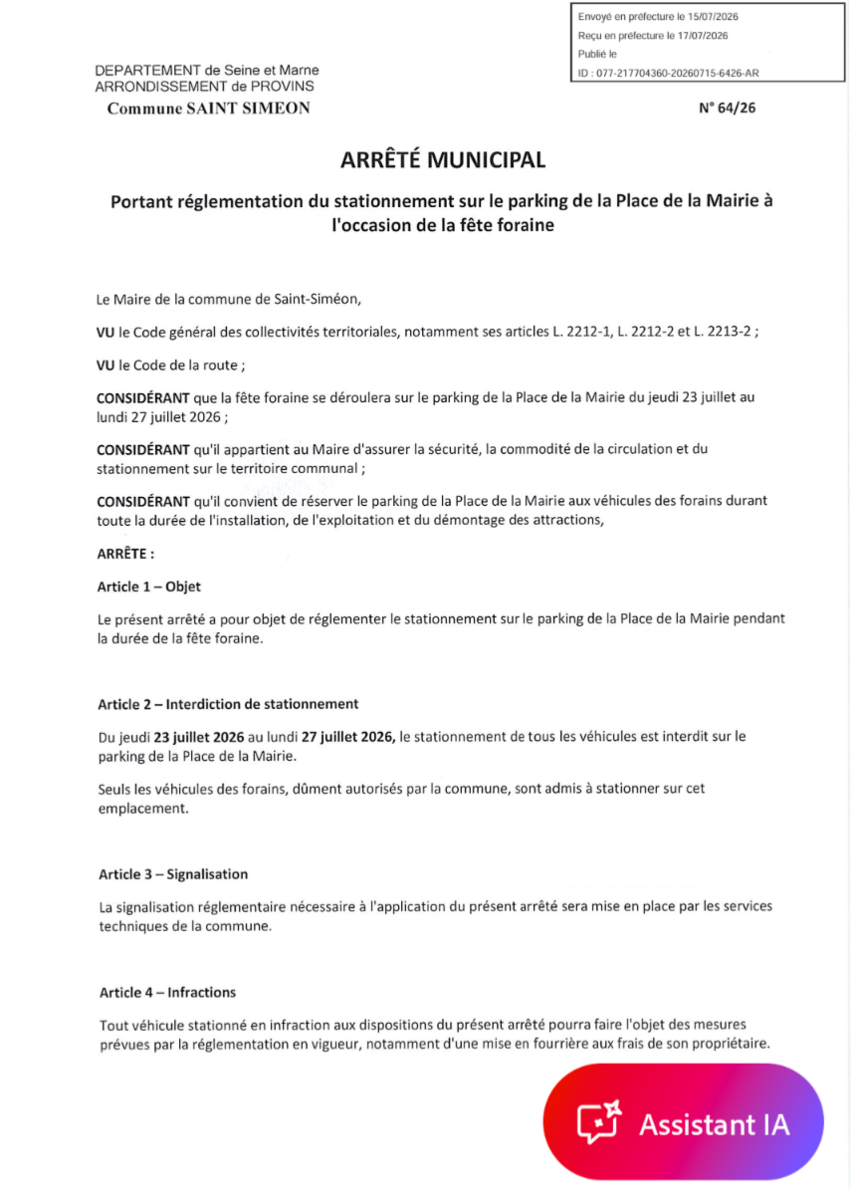 Envoyé en préfecture le 15/07/2026
Reçu en préfecture le 17/07/2026
Publié le
ID : 077-217704360-20260715-6426-AR

DEPARTEMENT de Seine et Marne
ARRONDISSEMENT de PROVINS
Commune SAINT SIMEON

N° 64/26

ARRÊTÉ MUNICIPAL

Portant réglementation du stationnement sur le parking de la Place de la Mairie à l'occasion de la fête foraine

Le Maire de la commune de Saint-Siméon,

VU le Code général des collectivités territoriales, notamment ses articles L. 2212-1, L. 2212-2 et L. 2213-2 ;

VU le Code de la route ;

CONSIDÉRANT que la fête foraine se déroulera sur le parking de la Place de la Mairie du jeudi 23 juillet au lundi 27 juillet 2026 ;

CONSIDÉRANT qu'il appartient au Maire d'assurer la sécurité, la commodité de la circulation et du stationnement sur le territoire communal ;

CONSIDÉRANT qu'il convient de réserver le parking de la Place de la Mairie aux véhicules des forains durant toute la durée de l'installation, de l'exploitation et du démontage des attractions,

ARRÊTE :

Article 1 – Objet

Le présent arrêté a pour objet de réglementer le stationnement sur le parking de la Place de la Mairie pendant la durée de la fête foraine.

Article 2 – Interdiction de stationnement

Du jeudi 23 juillet 2026 au lundi 27 juillet 2026, le stationnement de tous les véhicules est interdit sur le parking de la Place de la Mairie.

Seuls les véhicules des forains, dûment autorisés par la commune, sont admis à stationner sur cet emplacement.

Article 3 – Signalisation

La signalisation réglementaire nécessaire à l'application du présent arrêté sera mise en place par les services techniques de la commune.

Article 4 – Infractions

Tout véhicule stationné en infraction aux dispositions du présent arrêté pourra faire l'objet des mesures prévues par la réglementation en vigueur, notamment d'une mise en fourrière aux frais de son propriétaire.

Assistant IA